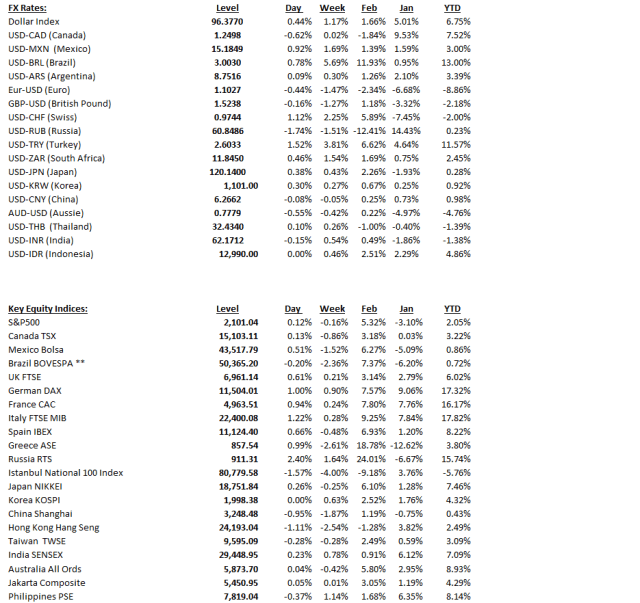 | FX Rates: | Level | Day | Week | Feb | Jan | YTD |
|---|---|---|---|---|---|---|
| Dollar Index | 96.3770 | 0.44% | 1.17% | 1.66% | 5.01% | 6.75% |
| USD-CAD (Canada) | 1.2498 | -0.62% | 0.02% | -1.84% | 9.53% | 7.52% |
| USD-MXN (Mexico) | 15.1849 | 0.92% | 1.69% | 1.39% | 1.59% | 3.00% |
| USD-BRL (Brazil) | 3.0030 | 0.78% | 5.69% | 11.93% | 0.95% | 13.00% |
| USD-ARS (Argentina) | 8.7516 | 0.09% | 0.30% | 1.26% | 2.10% | 3.39% |
| Eur-USD (Euro) | 1.1027 | -0.44% | -1.47% | -2.34% | -6.68% | -8.86% |
| GBP-USD (British Pound) | 1.5238 | -0.16% | -1.27% | 1.18% | -3.32% | -2.18% |
| USD-CHF (Swiss) | 0.9744 | 1.12% | 2.25% | 5.89% | -7.45% | -2.00% |
| USD-RUB (Russia) | 60.8486 | -1.74% | -1.51% | -12.41% | 14.43% | 0.23% |
| USD-TRY (Turkey) | 2.6033 | 1.52% | 3.81% | 6.62% | 4.64% | 11.57% |
| USD-ZAR (South Africa) | 11.8450 | 0.46% | 1.54% | 1.69% | 0.75% | 2.45% |
| USD-JPN (Japan) | 120.1400 | 0.38% | 0.43% | 2.26% | -1.93% | 0.28% |
| USD-KRW (Korea) | 1,101.00 | 0.30% | 0.27% | 0.67% | 0.25% | 0.92% |
| USD-CNY (China) | 6.2662 | -0.08% | -0.05% | 0.25% | 0.73% | 0.98% |
| AUD-USD (Aussie) | 0.7779 | -0.55% | -0.42% | 0.22% | -4.97% | -4.76% |
| USD-THB (Thailand) | 32.4340 | 0.10% | 0.26% | -1.00% | -0.40% | -1.39% |
| USD-INR (India) | 62.1712 | -0.15% | 0.54% | 0.49% | -1.86% | -1.38% |
| USD-IDR (Indonesia) | 12,990.00 | 0.00% | 0.46% | 2.51% | 2.29% | 4.86% |

| Key Equity Indices: | Level | Day | Week | Feb | Jan | YTD |
|---|---|---|---|---|---|---|
| S&P500 | 2,101.04 | 0.12% | -0.16% | 5.32% | -3.10% | 2.05% |
| Canada TSX | 15,103.11 | 0.13% | -0.86% | 3.18% | 0.03% | 3.22% |
| Mexico Bolsa | 43,517.79 | 0.51% | -1.52% | 6.27% | -5.09% | 0.86% |
| Brazil BOVESPA ** | 50,365.20 | -0.20% | -2.36% | 7.37% | -6.20% | 0.72% |
| UK FTSE | 6,961.14 | 0.61% | 0.21% | 3.14% | 2.79% | 6.02% |
| German DAX | 11,504.01 | 1.00% | 0.90% | 7.57% | 9.06% | 17.32% |
| France CAC | 4,963.51 | 0.94% | 0.24% | 7.80% | 7.76% | 16.17% |
| Italy FTSE MIB | 22,400.08 | 1.22% | 0.28% | 9.25% | 7.84% | 17.82% |
| Spain IBEX | 11,124.40 | 0.66% | -0.48% | 6.93% | 1.20% | 8.22% |
| Greece ASE | 857.54 | 0.99% | -2.61% | 18.78% | -12.62% | 3.80% |
| Russia RTS | 911.31 | 2.40% | 1.64% | 24.01% | -6.67% | 15.74% |
| Istanbul National 100 Index | 80,779.58 | -1.57% | -4.00% | -9.18% | 3.76% | -5.76% |
| Japan NIKKEI | 18,751.84 | 0.26% | -0.25% | 6.10% | 1.28% | 7.46% |
| Korea KOSPI | 1,998.38 | 0.00% | 0.63% | 2.52% | 1.76% | 4.32% |
| China Shanghai | 3,248.48 | -0.95% | -1.87% | 1.19% | -0.75% | 0.43% |
| Hong Kong Hang Seng | 24,193.04 | -1.11% | -2.54% | -1.28% | 3.82% | 2.49% |
| Taiwan TWSE | 9,595.09 | -0.28% | -0.28% | 2.49% | 0.59% | 3.09% |
| India SENSEX | 29,448.95 | 0.23% | 0.78% | 0.91% | 6.12% | 7.09% |
| Australia All Ords | 5,873.70 | 0.04% | -0.42% | 5.80% | 2.95% | 8.93% |
| Jakarta Composite | 5,450.95 | 0.05% | 0.01% | 3.05% | 1.19% | 4.29% |
| Philippines PSE | 7,819.04 | -0.37% | 1.14% | 1.68% | 6.35% | 8.14% |